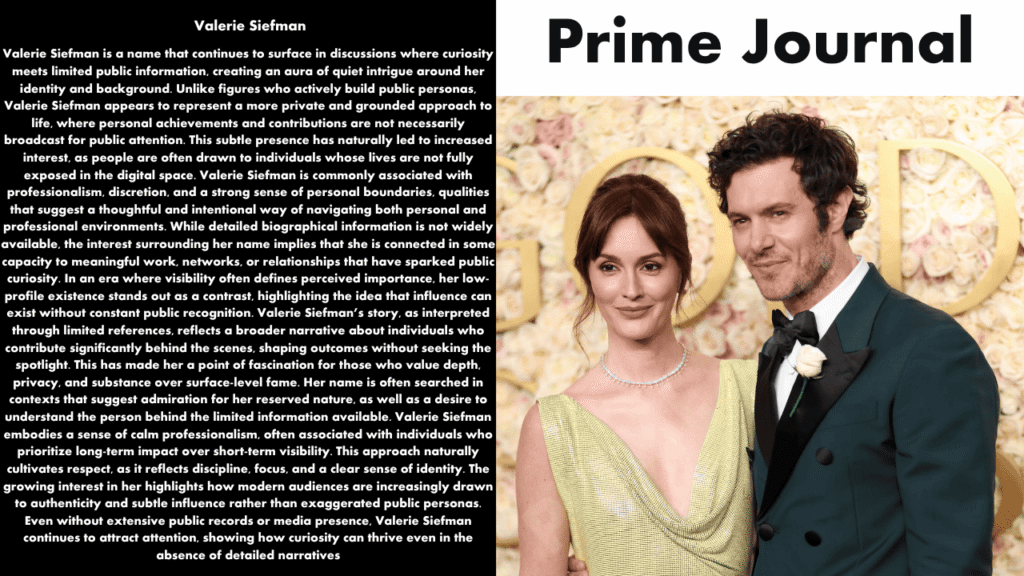 Valerie Siefman

Valerie Siefman is a name that continues to surface in discussions where curiosity meets limited public information, creating an aura of quiet intrigue around her identity and background. Unlike figures who actively build public personas, Valerie Siefman appears to represent a more private and grounded approach to life, where personal achievements and contributions are not necessarily broadcast for public attention. This subtle presence has naturally led to increased interest, as people are often drawn to individuals whose lives are not fully exposed in the digital space. Valerie Siefman is commonly associated with professionalism, discretion, and a strong sense of personal boundaries, qualities that suggest a thoughtful and intentional way of navigating both personal and professional environments. While detailed biographical information is not widely available, the interest surrounding her name implies that she is connected in some capacity to meaningful work, networks, or relationships that have sparked public curiosity. In an era where visibility often defines perceived importance, her low-profile existence stands out as a contrast, highlighting the idea that influence can exist without constant public recognition. Valerie Siefman's story, as interpreted through limited references, reflects a broader narrative about individuals who contribute significantly behind the scenes, shaping outcomes without seeking the spotlight. This has made her a point of fascination for those who value depth, privacy, and substance over surface-level fame. Her name is often searched in contexts that suggest admiration for her reserved nature, as well as a desire to understand the person behind the limited information available. Valerie Siefman embodies a sense of calm professionalism, often associated with individuals who prioritize long-term impact over short-term visibility. This approach naturally cultivates respect, as it reflects discipline, focus, and a clear sense of identity. The growing interest in her highlights how modern audiences are increasingly drawn to authenticity and subtle influence rather than exaggerated public personas. Even without extensive public records or media presence, Valerie Siefman continues to attract attention, showing how curiosity can thrive even in the absence of detailed narratives

Prime Journal